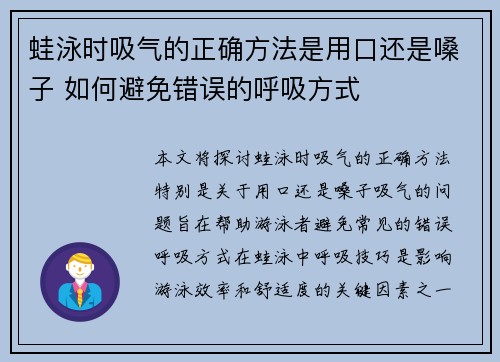 蛙泳时吸气的正确方法是用口还是嗓子 如何避免错误的呼吸方式

本文将探讨蛙泳时吸气的正确方法特别是关于用口还是嗓子吸气的问题旨在帮助游泳者避免常见的错误呼吸方式在蛙泳中呼吸技巧是影响游泳效率和舒适度的关键因素之一